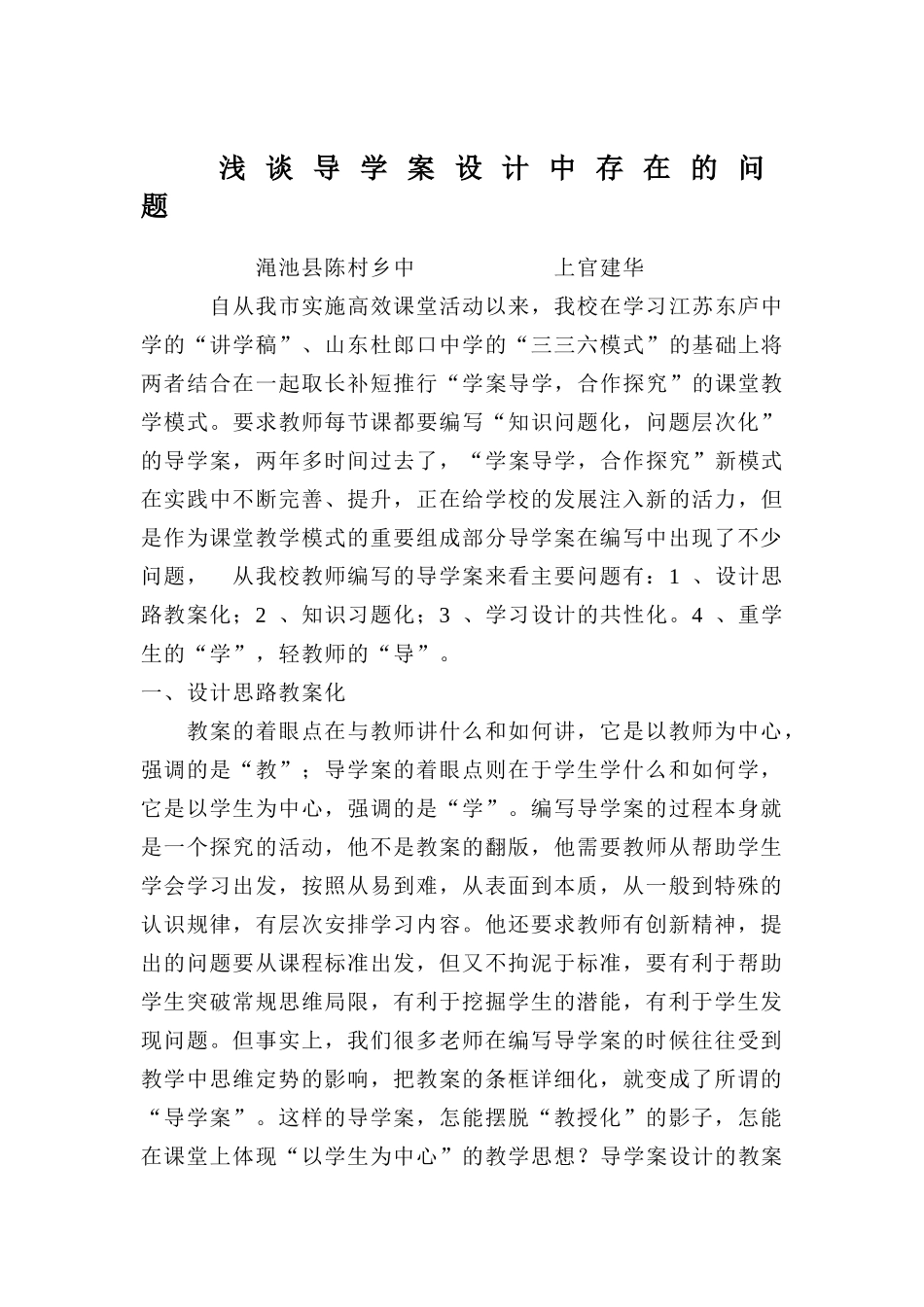 浅谈导学案设计中存在的问题

渑池县陈村乡中　　　　上官建华

自从我市实施高效课堂活动以来，我校在学习江苏东庐中学的“讲学稿”、山东杜郎口中学的“三三六模式”的基础上将两者结合在一起取长补短推行“学案导学，合作探究”的课堂教学模式。要求教师每节课都要编写“知识问题化，问题层次化”的导学案，两年多时间过去了，“学案导学，合作探究”新模式在实践中不断完善、提升，正在给学校的发展注入新的活力，但是作为课堂教学模式的重要组成部分导学案在编写中出现了不少问题，　从我校教师编写的导学案来看主要问题有：1 、设计思路教案化；2 、知识习题化；3 、学习设计的共性化。4 、重学生的“学”，轻教师的“导”。

一、设计思路教案化

教案的着眼点在与教师讲什么和如何讲，它是以教师为中心，强调的是“教”；导学案的着眼点则在于学生学什么和如何学，它是以学生为中心，强调的是“学”。编写导学案的过程本身就是一个探究的活动，他不是教案的翻版，他需要教师从帮助学生学会学习出发，按照从易到难，从表面到本质，从一般到特殊的认识规律，有层次安排学习内容。他还要求教师有创新精神，提出的问题要从课程标准出发，但又不拘泥于标准，要有利于帮助学生突破常规思维局限，有利于挖掘学生的潜能，有利于学生发现问题。但事实上，我们很多老师在编写导学案的时候往往受到教学中思维定势的影响，把教案的条框详细化，就变成了所谓的“导学案”。这样的导学案，怎能摆脱“教授化”的影子，怎能在课堂上体现“以学生为中心”的教学思想？导学案设计的教案